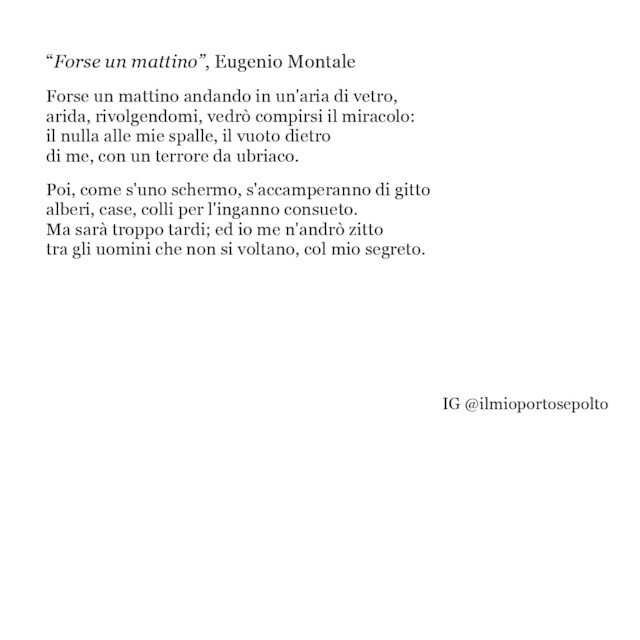 “Forse un mattino”, Eugenio Montale

Forse un mattino andando in un'aria di vetro,
arida, rivolgendomi, vedrò compirsi il miracolo:
il nulla alle mie spalle, il vuoto dietro
di me, con un terrore da ubriaco.

Poi, come s'uno schermo, s'accamperanno di gitto
alberi, case, colli per l'inganno consueto.
Ma sarà troppo tardi; ed io me n'andrò zitto
tra gli uomini che non si voltano, col mio segreto.

IG @ilmioportosepolto